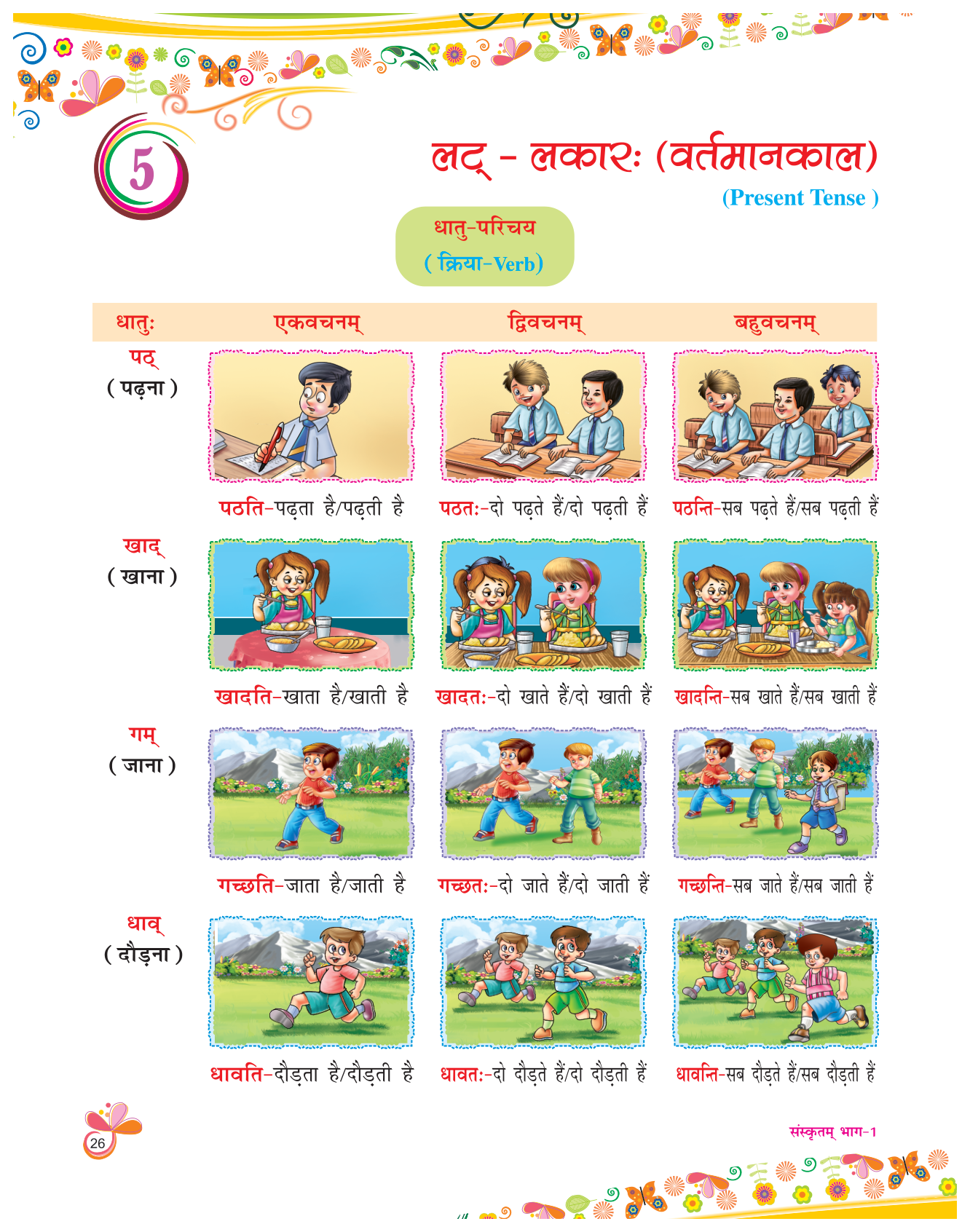 5

लट् - लकारः (वर्तमानकाल)

(Present Tense )

धातु-परिचय
( क्रिया-Verb)

| धातुः | एकवचनम् | द्विवचनम् | बहुवचनम् |
|---|---|---|---|
| पठ् ( पढ़ना ) | पठति-पढ़ता है/पढ़ती है | पठतः-दो पढ़ते हैं/दो पढ़ती हैं | पठन्ति-सब पढ़ते हैं/सब पढ़ती हैं |
| खाद् ( खाना ) | खादति-खाता है/खाती है | खादतः-दो खाते हैं/दो खाती हैं | खादन्ति-सब खाते हैं/सब खाती हैं |
| गम् ( जाना ) | गच्छति-जाता है/जाती है | गच्छतः-दो जाते हैं/दो जाती हैं | गच्छन्ति-सब जाते हैं/सब जाती हैं |
| धाव् ( दौड़ना ) | धावति-दौड़ता है/दौड़ती है | धावतः-दो दौड़ते हैं/दो दौड़ती हैं | धावन्ति-सब दौड़ते हैं/सब दौड़ती हैं |

26

संस्कृतम् भाग-1